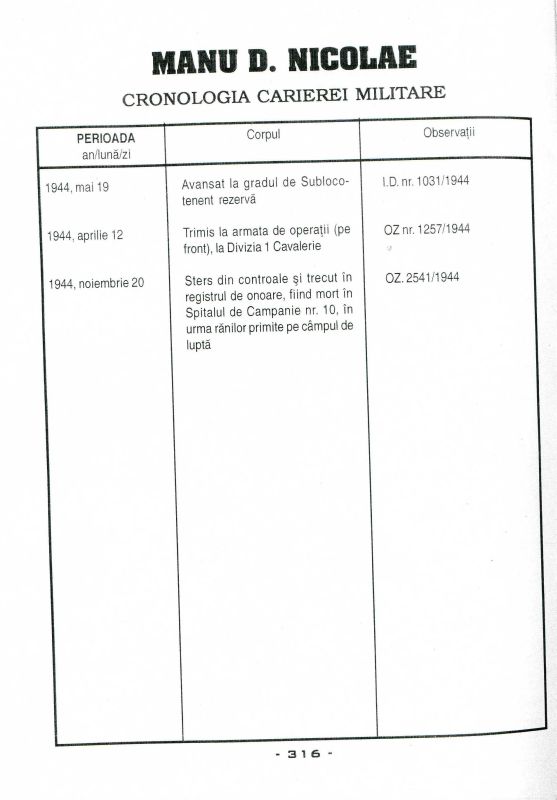 MANU D. NICOLAE

CRONOLOGIA CARIEREI MILITARE

| PERIOADA an/lună/zi | Corpul | Observații |
|---|---|---|
| 1944, mai 19 | Avansat la gradul de Sublocotenent rezervă | I.D. nr. 1031/1944 |
| 1944, aprilie 12 | Trimis la armata de operații (pe front), la Divizia 1 Cavalerie | OZ nr. 1257/1944 |
| 1944, noiembrie 20 | Sters din controale și trecut în registrul de onoare, fiind mort în Spitalul de Campanie nr. 10, în urma rănilor primite pe câmpul de luptă | OZ. 2541/1944 |

- 316 -